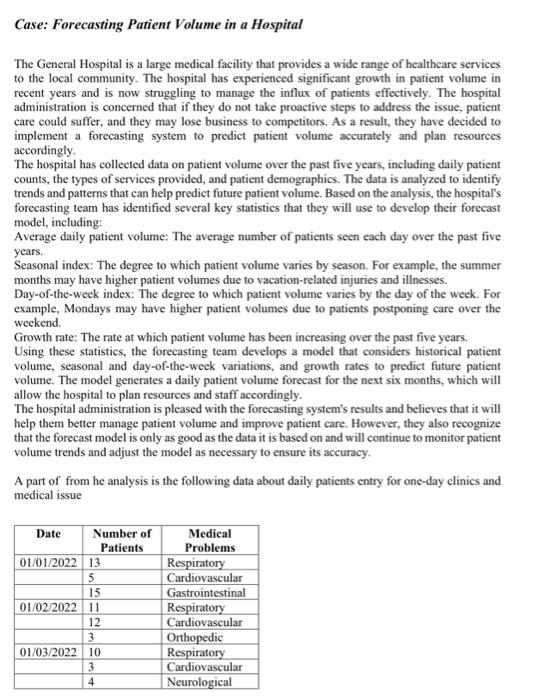 Case: Forecasting Patient Volume in a Hospital

The General Hospital is a large medical facility that provides a wide range of healthcare services to the local community. The hospital has experienced significant growth in patient volume in recent years and is now struggling to manage the influx of patients effectively. The hospital administration is concerned that if they do not take proactive steps to address the issue, patient care could suffer, and they may lose business to competitors. As a result, they have decided to implement a forecasting system to predict patient volume accurately and plan resources accordingly.
The hospital has collected data on patient volume over the past five years, including daily patient counts, the types of services provided, and patient demographics. The data is analyzed to identify trends and patterns that can help predict future patient volume. Based on the analysis, the hospital's forecasting team has identified several key statistics that they will use to develop their forecast model, including:
Average daily patient volume: The average number of patients seen each day over the past five years.
Seasonal index: The degree to which patient volume varies by season. For example, the summer months may have higher patient volumes due to vacation-related injuries and illnesses.
Day-of-the-week index: The degree to which patient volume varies by the day of the week. For example, Mondays may have higher patient volumes due to patients postponing care over the weekend.
Growth rate: The rate at which patient volume has been increasing over the past five years.
Using these statistics, the forecasting team develops a model that considers historical patient volume, seasonal and day-of-the-week variations, and growth rates to predict future patient volume. The model generates a daily patient volume forecast for the next six months, which will allow the hospital to plan resources and staff accordingly.
The hospital administration is pleased with the forecasting system's results and believes that it will help them better manage patient volume and improve patient care. However, they also recognize that the forecast model is only as good as the data it is based on and will continue to monitor patient volume trends and adjust the model as necessary to ensure its accuracy.

A part of from he analysis is the following data about daily patients entry for one-day clinics and medical issue

| Date | Number of Patients | Medical Problems |
|---|---|---|
| 01/01/2022 | 13 | Respiratory |
| | 5 | Cardiovascular |
| | 15 | Gastrointestinal |
| 01/02/2022 | 11 | Respiratory |
| | 12 | Cardiovascular |
| | 3 | Orthopedic |
| 01/03/2022 | 10 | Respiratory |
| | 3 | Cardiovascular |
| | 4 | Neurological |